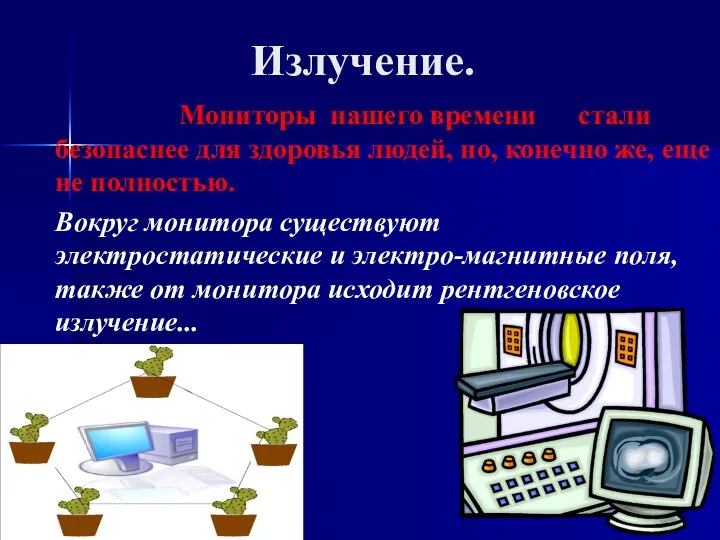 Излучение.

Мониторы нашего времени стали безопаснее для здоровья людей, но, конечно же, еще не полностью.

Вокруг монитора существуют электростатические и электро-магнитные поля, также от монитора исходит рентгеновское излучение...